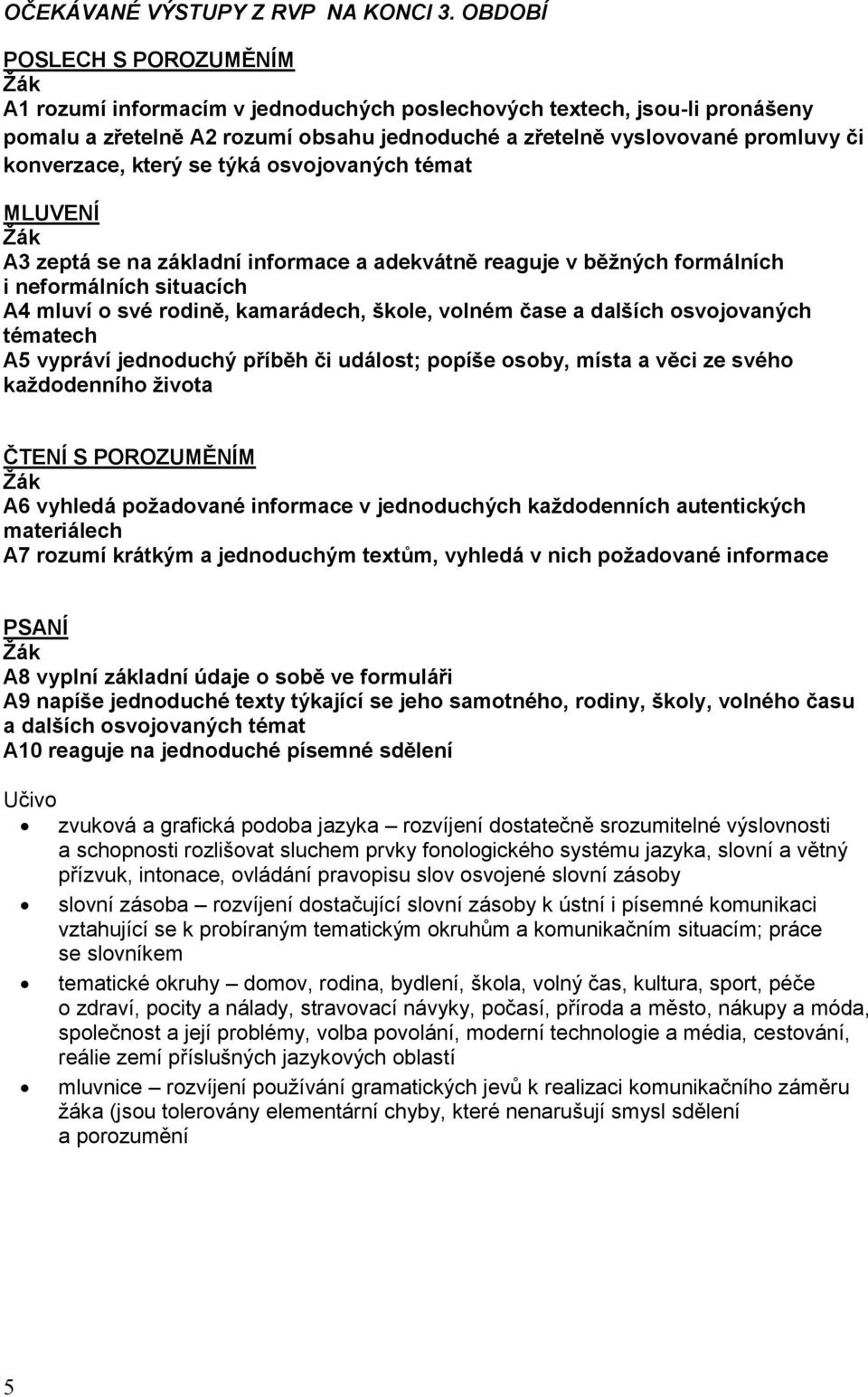 OČEKÁVANÉ VÝSTUPY Z RVP NA KONCI 3. OBDOBÍ

POSLECH S POROZUMĚNÍM
Žák
A1 rozumí informacím v jednoduchých poslechových textech, jsou-li pronášeny pomalu a zřetelně A2 rozumí obsahu jednoduché a zřetelně vyslovované promluvy či konverzace, který se týká osvojovaných témat

MLUVENÍ
Žák
A3 zeptá se na základní informace a adekvátně reaguje v běžných formálních i neformálních situacích
A4 mluví o své rodině, kamarádech, škole, volném čase a dalších osvojovaných tématech
A5 vypráví jednoduchý příběh či událost; popíše osoby, místa a věci ze svého každodenního života

ČTENÍ S POROZUMĚNÍM
Žák
A6 vyhledá požadované informace v jednoduchých každodenních autentických materiálech
A7 rozumí krátkým a jednoduchým textům, vyhledá v nich požadované informace

PSANÍ
Žák
A8 vyplní základní údaje o sobě ve formuláři
A9 napíše jednoduché texty týkající se jeho samotného, rodiny, školy, volného času a dalších osvojovaných témat
A10 reaguje na jednoduché písemné sdělení

Učivo
• zvuková a grafická podoba jazyka – rozvíjení dostatečně srozumitelné výslovnosti a schopnosti rozlišovat sluchem prvky fonologického systému jazyka, slovní a větný přízvuk, intonace, ovládání pravopisu slov osvojené slovní zásoby
• slovní zásoba – rozvíjení dostačující slovní zásoby k ústní i písemné komunikaci vztahující se k probíraným tematickým okruhům a komunikačním situacím; práce se slovníkem
• tematické okruhy – domov, rodina, bydlení, škola, volný čas, kultura, sport, péče o zdraví, pocity a nálady, stravovací návyky, počasí, příroda a město, nákupy a móda, společnost a její problémy, volba povolání, moderní technologie a média, cestování, reálie zemí příslušných jazykových oblastí
• mluvnice – rozvíjení používání gramatických jevů k realizaci komunikačního záměru žáka (jsou tolerovány elementární chyby, které nenarušují smysl sdělení a porozumění

5